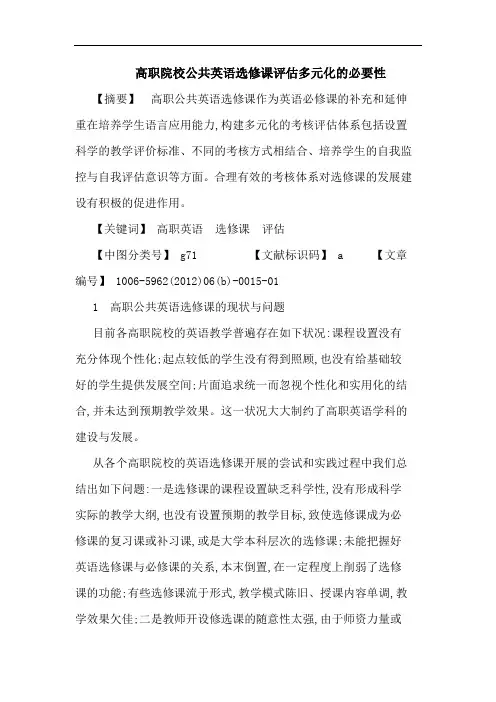 高职院校公共英语选修课评估多元化的必要性

【摘要】 高职公共英语选修课作为英语必修课的补充和延伸重在培养学生语言应用能力,构建多元化的考核评估体系包括设置科学的教学评价标准、不同的考核方式相结合、培养学生的自我监控与自我评估意识等方面。合理有效的考核体系对选修课的发展建设有积极的促进作用。

【关键词】 高职英语 选修课 评估

【中图分类号】 g71 【文献标识码】 a 【文章编号】 1006-5962(2012)06(b)-0015-01

1 高职公共英语选修课的现状与问题

目前各高职院校的英语教学普遍存在如下状况:课程设置没有充分体现个性化;起点较低的学生没有得到照顾,也没有给基础较好的学生提供发展空间;片面追求统一而忽视个性化和实用化的结合,并未达到预期教学效果。这一状况大大制约了高职英语学科的建设与发展。

从各个高职院校的英语选修课开展的尝试和实践过程中我们总结出如下问题:一是选修课的课程设置缺乏科学性,没有形成科学实际的教学大纲,也没有设置预期的教学目标,致使选修课成为必修课的复习课或补习课,或是大学本科层次的选修课;未能把握好英语选修课与必修课的关系,本末倒置,在一定程度上削弱了选修课的功能;有些选修课流于形式,教学模式陈旧、授课内容单调,教学效果欠佳;二是教师开设修选课的随意性太强,由于师资力量或